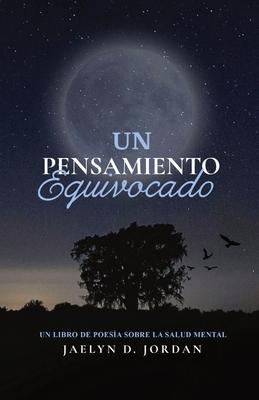 UN
PENSAMIENTO
Equivocado

UN LIBRO DE POESÍA SOBRE LA SALUD MENTAL
JAELYN D. JORDAN